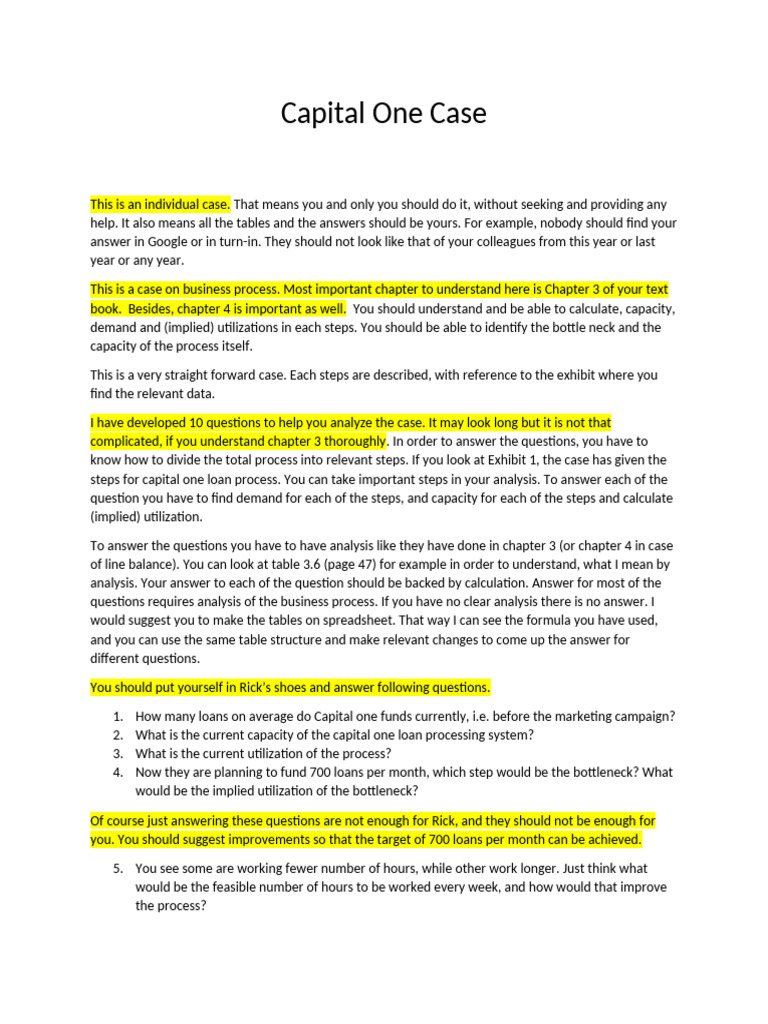 Capital One Case

This is an individual case. That means you and only you should do it, without seeking and providing any help. It also means all the tables and the answers should be yours. For example, nobody should find your answer in Google or in turn-in. They should not look like that of your colleagues from this year or last year or any year.

This is a case on business process. Most important chapter to understand here is Chapter 3 of your text book. Besides, chapter 4 is important as well. You should understand and be able to calculate, capacity, demand and (implied) utilizations in each steps. You should be able to identify the bottle neck and the capacity of the process itself.

This is a very straight forward case. Each steps are described, with reference to the exhibit where you find the relevant data.

I have developed 10 questions to help you analyze the case. It may look long but it is not that complicated, if you understand chapter 3 thoroughly. In order to answer the questions, you have to know how to divide the total process into relevant steps. If you look at Exhibit 1, the case has given the steps for capital one loan process. You can take important steps in your analysis. To answer each of the question you have to find demand for each of the steps, and capacity for each of the steps and calculate (implied) utilization.

To answer the questions you have to have analysis like they have done in chapter 3 (or chapter 4 in case of line balance). You can look at table 3.6 (page 47) for example in order to understand, what I mean by analysis. Your answer to each of the question should be backed by calculation. Answer for most of the questions requires analysis of the business process. If you have no clear analysis there is no answer. I would suggest you to make the tables on spreadsheet. That way I can see the formula you have used, and you can use the same table structure and make relevant changes to come up the answer for different questions.

You should put yourself in Rick's shoes and answer following questions.

1. How many loans on average do Capital one funds currently, i.e. before the marketing campaign?
2. What is the current capacity of the capital one loan processing system?
3. What is the current utilization of the process?
4. Now they are planning to fund 700 loans per month, which step would be the bottleneck? What would be the implied utilization of the bottleneck?

Of course just answering these questions are not enough for Rick, and they should not be enough for you. You should suggest improvements so that the target of 700 loans per month can be achieved.

5. You see some are working fewer number of hours, while other work longer. Just think what would be the feasible number of hours to be worked every week, and how would that improve the process?